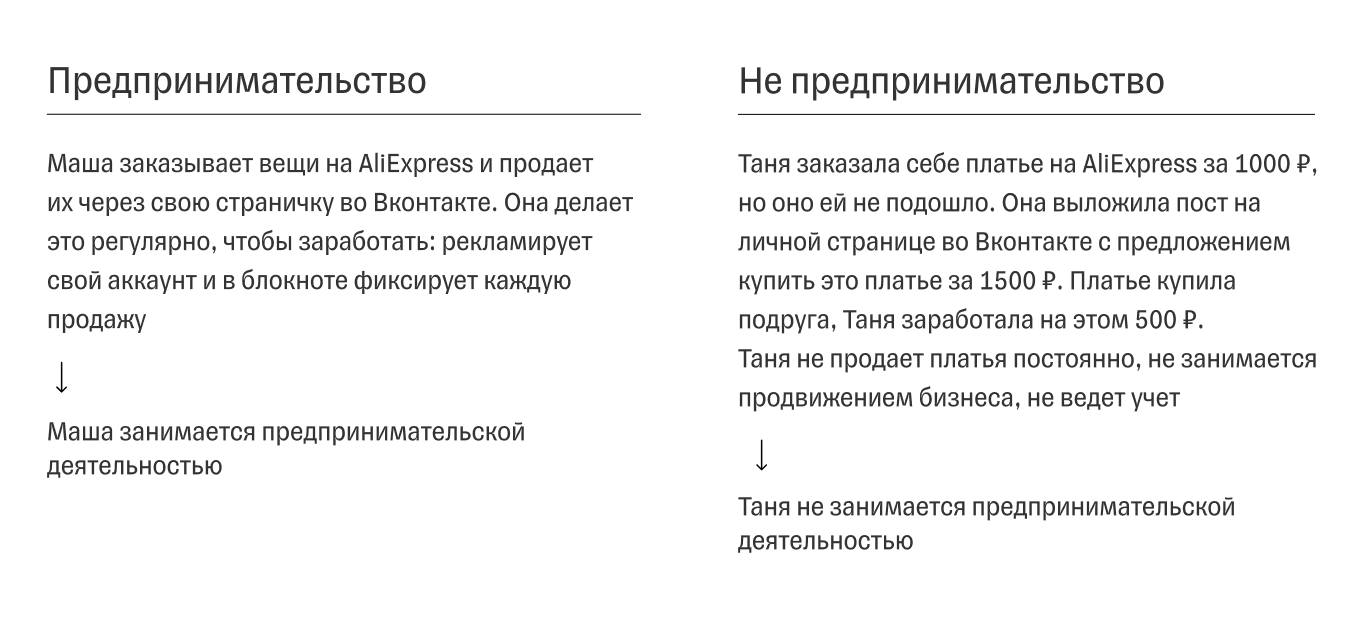 Предпринимательство

Маша заказывает вещи на AliExpress и продает их через свою страничку во Вконтакте. Она делает это регулярно, чтобы заработать: рекламирует свой аккаунт и в блокноте фиксирует каждую продажу

↓

Маша занимается предпринимательской деятельностью

Не предпринимательство

Таня заказала себе платье на AliExpress за 1000 ₽, но оно ей не подошло. Она выложила пост на личной странице во Вконтакте с предложением купить это платье за 1500 ₽. Платье купила подруга, Таня заработала на этом 500 ₽.
Таня не продает платья постоянно, не занимается продвижением бизнеса, не ведет учет

↓

Таня не занимается предпринимательской деятельностью